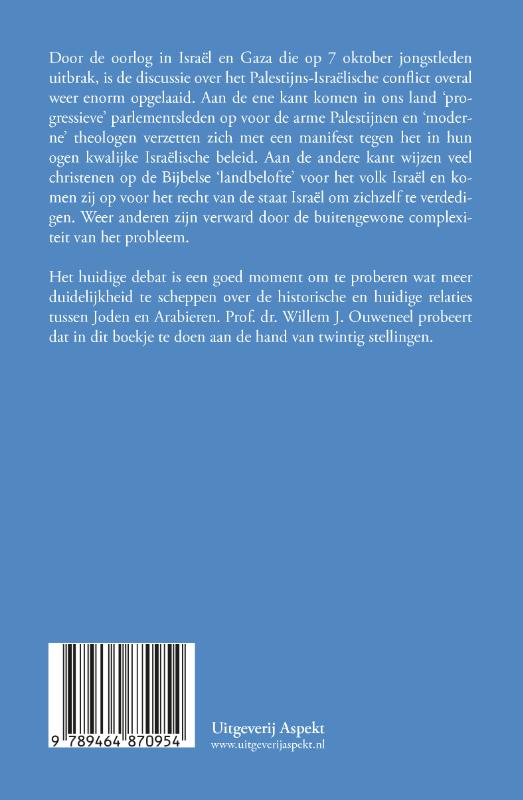 Door de oorlog in Israël en Gaza die op 7 oktober jongstleden uitbrak, is de discussie over het Palestijns-Israëlische conflict overal weer enorm opgelaaid. Aan de ene kant komen in ons land 'progressieve' parlementsleden op voor de arme Palestijnen en 'moderne' theologen verzetten zich met een manifest tegen het in hun ogen kwalijke Israëlische beleid. Aan de andere kant wijzen veel christenen op de Bijbelse 'landbelofte' voor het volk Israël en komen zij op voor het recht van de staat Israël om zichzelf te verdedigen. Weer anderen zijn verward door de buitengewone complexiteit van het probleem.

Het huidige debat is een goed moment om te proberen wat meer duidelijkheid te scheppen over de historische en huidige relaties tussen Joden en Arabieren. Prof. dr. Willem J. Ouweneel probeert dat in dit boekje te doen aan de hand van twintig stellingen.

9 789464 870954

Uitgeverij Aspekt
www.uitgeverijaspekt.nl